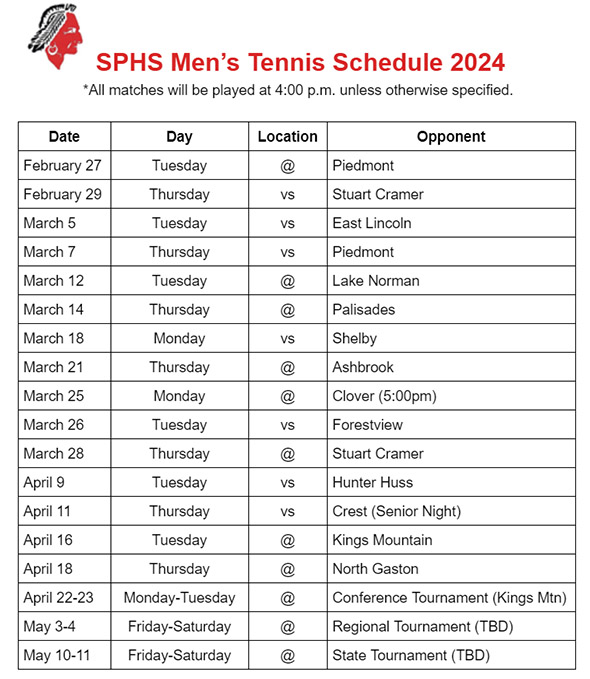 SPHS Men's Tennis Schedule 2024

*All matches will be played at 4:00 p.m. unless otherwise specified.

| Date | Day | Location | Opponent |
|---|---|---|---|
| February 27 | Tuesday | @ | Piedmont |
| February 29 | Thursday | vs | Stuart Cramer |
| March 5 | Tuesday | vs | East Lincoln |
| March 7 | Thursday | vs | Piedmont |
| March 12 | Tuesday | @ | Lake Norman |
| March 14 | Thursday | @ | Palisades |
| March 18 | Monday | vs | Shelby |
| March 21 | Thursday | @ | Ashbrook |
| March 25 | Monday | @ | Clover (5:00pm) |
| March 26 | Tuesday | vs | Forestview |
| March 28 | Thursday | @ | Stuart Cramer |
| April 9 | Tuesday | vs | Hunter Huss |
| April 11 | Thursday | vs | Crest (Senior Night) |
| April 16 | Tuesday | @ | Kings Mountain |
| April 18 | Thursday | @ | North Gaston |
| April 22-23 | Monday-Tuesday | @ | Conference Tournament (Kings Mtn) |
| May 3-4 | Friday-Saturday | @ | Regional Tournament (TBD) |
| May 10-11 | Friday-Saturday | @ | State Tournament (TBD) |